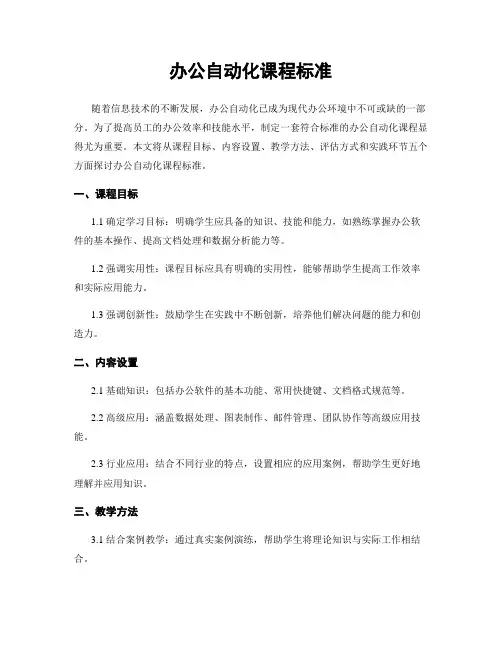 办公自动化课程标准

随着信息技术的不断发展，办公自动化已成为现代办公环境中不可或缺的一部分。为了提高员工的办公效率和技能水平，制定一套符合标准的办公自动化课程显得尤为重要。本文将从课程目标、内容设置、教学方法、评估方式和实践环节五个方面探讨办公自动化课程标准。

一、课程目标

1.1 确定学习目标：明确学生应具备的知识、技能和能力，如熟练掌握办公软件的基本操作、提高文档处理和数据分析能力等。

1.2 强调实用性：课程目标应具有明确的实用性，能够帮助学生提高工作效率和实际应用能力。

1.3 强调创新性：鼓励学生在实践中不断创新，培养他们解决问题的能力和创造力。

二、内容设置

2.1 基础知识：包括办公软件的基本功能、常用快捷键、文档格式规范等。

2.2 高级应用：涵盖数据处理、图表制作、邮件管理、团队协作等高级应用技能。

2.3 行业应用：结合不同行业的特点，设置相应的应用案例，帮助学生更好地理解并应用知识。

三、教学方法

3.1 结合案例教学：通过真实案例演练，帮助学生将理论知识与实际工作相结合。